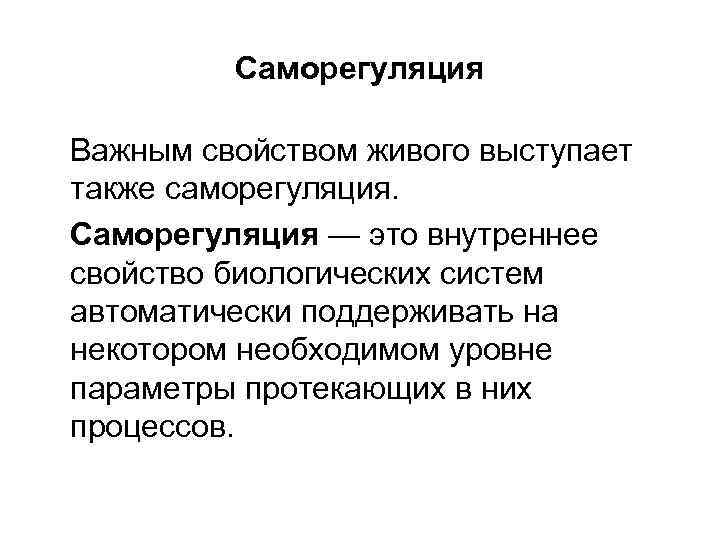 Саморегуляция

Важным свойством живого выступает также саморегуляция.

Саморегуляция — это внутреннее свойство биологических систем автоматически поддерживать на некотором необходимом уровне параметры протекающих в них процессов.